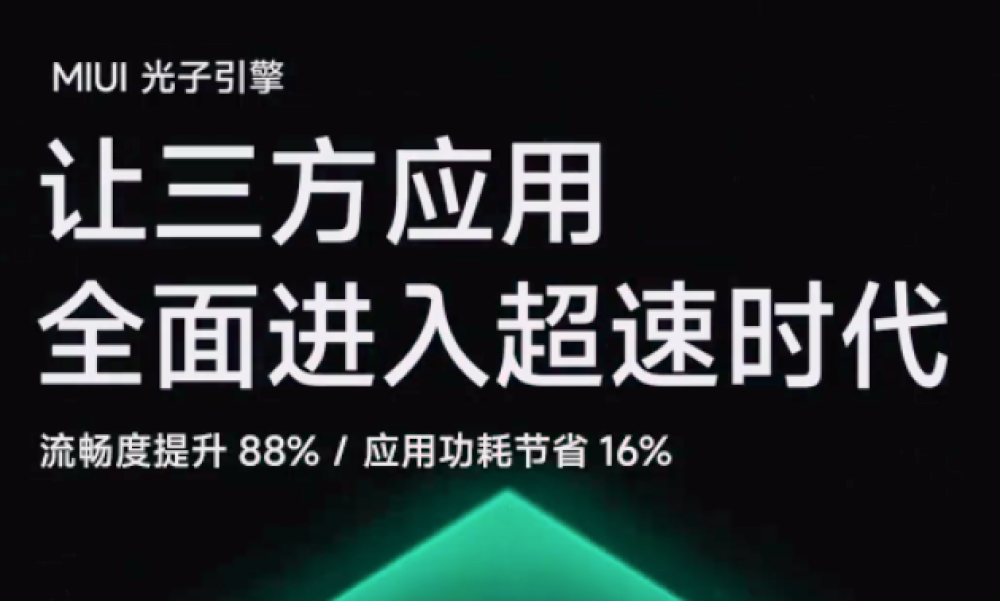 MIUI 光子引擎

让三方应用
全面进入超速时代

流畅度提升 88% / 应用功耗节省 16%